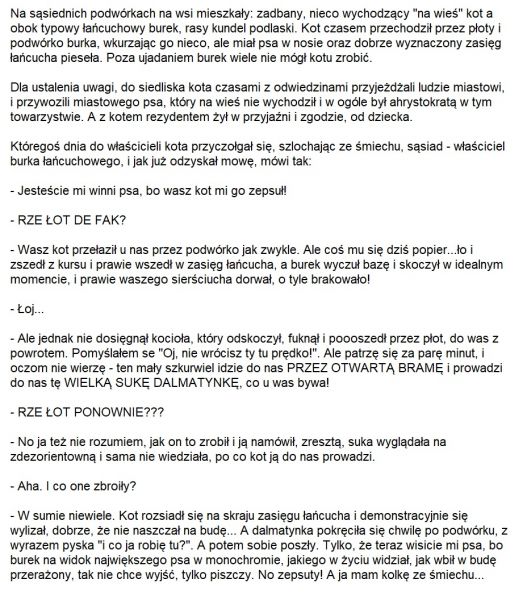 Na sąsiednich podwórkach na wsi mieszkały: zadbany, nieco wychodzący "na wieś" kot a obok typowy łańcuchowy burek, rasy kundel podlaski. Kot czasem przechodził przez płoty i podwórko burka, wkurzając go nieco, ale miał psa w nosie oraz dobrze wyznaczony zasięg łańcucha pieseła. Poza ujadaniem burek wiele nie mógł kotu zrobić.

Dla ustalenia uwagi, do siedliska kota czasami z odwiedzinami przyjeżdżali ludzie miastowi, i przywozili miastowego psa, który na wieś nie wychodził i w ogóle był ahrystokratą w tym towarzystwie. A z kotem rezydentem żył w przyjaźni i zgodzie, od dziecka.

Któregoś dnia do właścicieli kota przyczołgał się, szlochając ze śmiechu, sąsiad - właściciel burka łańcuchowego, i jak już odzyskał mowę, mówi tak:

- Jesteście mi winni psa, bo wasz kot mi go zepsuł!

- RZE ŁOT DE FAK?

- Wasz kot przełaził u nas przez podwórko jak zwykle. Ale coś mu się dziś popier...ło i zszedł z kursu i prawie wszedł w zasięg łańcucha, a burek wyczuł bazę i skoczył w idealnym momencie, i prawie waszego sierściucha dorwał, o tyle brakowało!

- Łoj...

- Ale jednak nie dosięgnął kocioła, który odskoczył, fuknął i poooszedł przez płot, do was z powrotem. Pomyślałem se "Oj, nie wrócisz ty tu prędko!". Ale patrzę się za parę minut, i oczom nie wierzę - ten mały szkurwiel idzie do nas PRZEZ OTWARTĄ BRAMĘ i prowadzi do nas tę WIELKĄ SUKĘ DALMATYNKĘ, co u was bywa!

- RZE ŁOT PONOWNIE???

- No ja też nie rozumiem, jak on to zrobił i ją namówił, zresztą, suka wyglądała na zdezorientowną i sama nie wiedziała, po co kot ją do nas prowadzi.

- Aha. I co one zbroiły?

- W sumie niewiele. Kot rozsiadł się na skraju zasięgu łańcucha i demonstracyjnie się wylizał, dobrze, że nie naszczał na budę... A dalmatynka pokręciła się chwilę po podwórku, z wyrazem pyska "i co ja robię tu?". A potem sobie poszły. Tylko, że teraz wisicie mi psa, bo burek na widok największego psa w monochromie, jakiego w życiu widział, jak wbił w budę przerażony, tak nie chce wyjść, tylko piszczy. No zepsuty! A ja mam kolkę ze śmiechu...